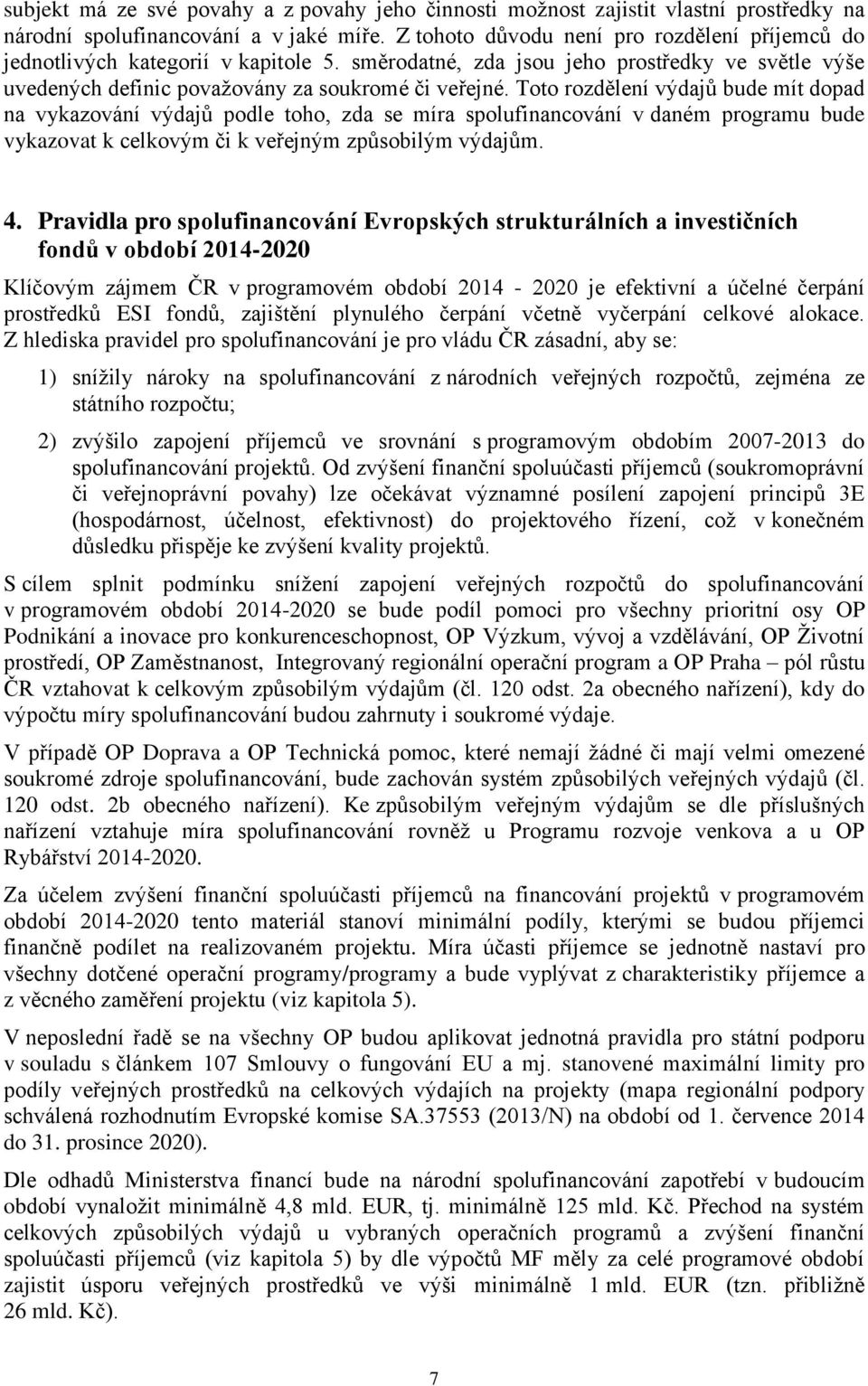 subjekt má ze své povahy a z povahy jeho činnosti možnost zajistit vlastní prostředky na národní spolufinancování a v jaké míře. Z tohoto důvodu není pro rozdělení příjemců do jednotlivých kategorií v kapitole 5. směrodatné, zda jsou jeho prostředky ve světle výše uvedených definic považovány za soukromé či veřejné. Toto rozdělení výdajů bude mít dopad na vykazování výdajů podle toho, zda se míra spolufinancování v daném programu bude vykazovat k celkovým či k veřejným způsobilým výdajům.

4. Pravidla pro spolufinancování Evropských strukturálních a investičních fondů v období 2014-2020

Klíčovým zájmem ČR v programovém období 2014 - 2020 je efektivní a účelné čerpání prostředků ESI fondů, zajištění plynulého čerpání včetně vyčerpání celkové alokace. Z hlediska pravidel pro spolufinancování je pro vládu ČR zásadní, aby se:

1) snížily nároky na spolufinancování z národních veřejných rozpočtů, zejména ze státního rozpočtu;

2) zvýšilo zapojení příjemců ve srovnání s programovým obdobím 2007-2013 do spolufinancování projektů. Od zvýšení finanční spoluúčasti příjemců (soukromoprávní či veřejnoprávní povahy) lze očekávat významné posílení zapojení principů 3E (hospodárnost, účelnost, efektivnost) do projektového řízení, což v konečném důsledku přispěje ke zvýšení kvality projektů.

S cílem splnit podmínku snížení zapojení veřejných rozpočtů do spolufinancování v programovém období 2014-2020 se bude podíl pomoci pro všechny prioritní osy OP Podnikání a inovace pro konkurenceschopnost, OP Výzkum, vývoj a vzdělávání, OP Životní prostředí, OP Zaměstnanost, Integrovaný regionální operační program a OP Praha – pól růstu ČR vztahovat k celkovým způsobilým výdajům (čl. 120 odst. 2a obecného nařízení), kdy do výpočtu míry spolufinancování budou zahrnuty i soukromé výdaje.

V případě OP Doprava a OP Technická pomoc, které nemají žádné či mají velmi omezené soukromé zdroje spolufinancování, bude zachován systém způsobilých veřejných výdajů (čl. 120 odst. 2b obecného nařízení). Ke způsobilým veřejným výdajům se dle příslušných nařízení vztahuje míra spolufinancování rovněž u Programu rozvoje venkova a u OP Rybářství 2014-2020.

Za účelem zvýšení finanční spoluúčasti příjemců na financování projektů v programovém období 2014-2020 tento materiál stanoví minimální podíly, kterými se budou příjemci finančně podílet na realizovaném projektu. Míra účasti příjemce se jednotně nastaví pro všechny dotčené operační programy/programy a bude vyplývat z charakteristiky příjemce a z věcného zaměření projektu (viz kapitola 5).

V neposlední řadě se na všechny OP budou aplikovat jednotná pravidla pro státní podporu v souladu s článkem 107 Smlouvy o fungování EU a mj. stanovené maximální limity pro podíly veřejných prostředků na celkových výdajích na projekty (mapa regionální podpory schválená rozhodnutím Evropské komise SA.37553 (2013/N) na období od 1. července 2014 do 31. prosince 2020).

Dle odhadů Ministerstva financí bude na národní spolufinancování zapotřebí v budoucím období vynaložit minimálně 4,8 mld. EUR, tj. minimálně 125 mld. Kč. Přechod na systém celkových způsobilých výdajů u vybraných operačních programů a zvýšení finanční spoluúčasti příjemců (viz kapitola 5) by dle výpočtů MF měly za celé programové období zajistit úsporu veřejných prostředků ve výši minimálně 1 mld. EUR (tzn. přibližně 26 mld. Kč).

7